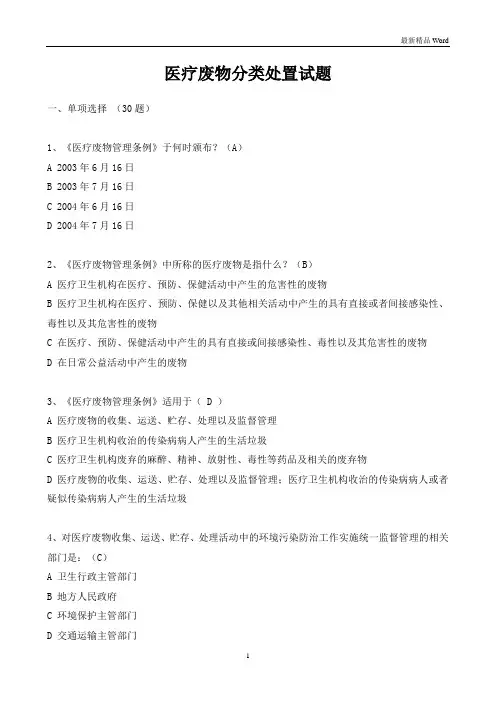 最新精品 Word

医疗废物分类处置试题

一、单项选择 （30 题）

1、《医疗废物管理条例》于何时颁布？（A）
A 2003 年 6 月 16 日
B 2003 年 7 月 16 日
C 2004 年 6 月 16 日
D 2004 年 7 月 16 日

2、《医疗废物管理条例》中所称的医疗废物是指什么？（B）
A 医疗卫生机构在医疗、预防、保健活动中产生的危害性的废物
B 医疗卫生机构在医疗、预防、保健以及其他相关活动中产生的具有直接或者间接感染性、毒性以及其危害性的废物
C 在医疗、预防、保健活动中产生的具有直接或间接感染性、毒性以及其危害性的废物
D 在日常公益活动中产生的废物

3、《医疗废物管理条例》适用于（ D ）
A 医疗废物的收集、运送、贮存、处理以及监督管理
B 医疗卫生机构收治的传染病病人产生的生活垃圾
C 医疗卫生机构废弃的麻醉、精神、放射性、毒性等药品及相关的废弃物
D 医疗废物的收集、运送、贮存、处理以及监督管理；医疗卫生机构收治的传染病病人或者疑似传染病病人产生的生活垃圾

4、对医疗废物收集、运送、贮存、处理活动中的环境污染防治工作实施统一监督管理的相关部门是：（C）
A 卫生行政主管部门
B 地方人民政府
C 环境保护主管部门
D 交通运输主管部门

1